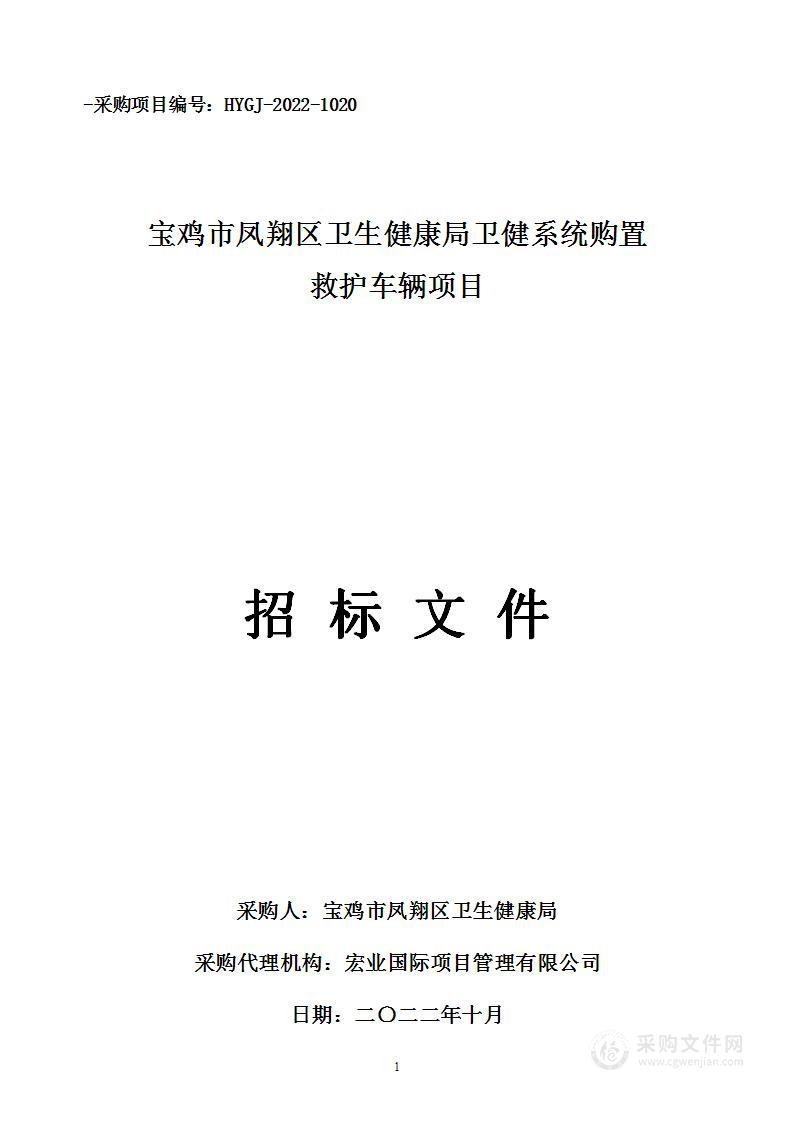 -采购项目编号：HYGJ-2022-1020

宝鸡市凤翔区卫生健康局卫健系统购置救护车辆项目

招 标 文 件

采购人：宝鸡市凤翔区卫生健康局

采购代理机构：宏业国际项目管理有限公司

日期：二〇二二年十月

1

采购文件网
www.cgwenjian.com